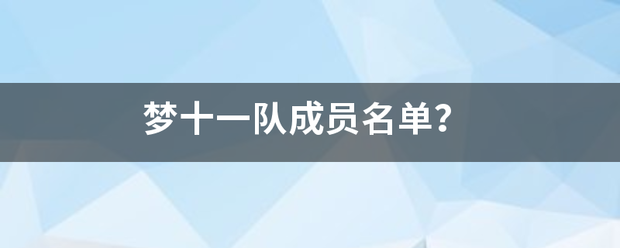 梦十一队成员名单?